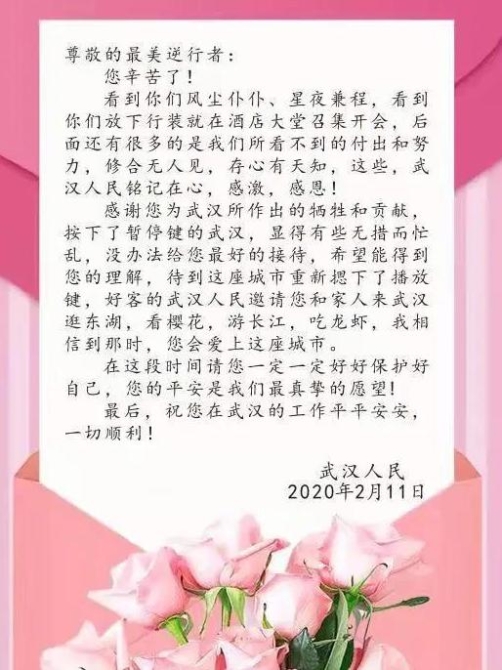 尊敬的最美逆行者：

您辛苦了！

看到你们风尘仆仆、星夜兼程，看到你们放下行装就在酒店大堂召集开会，后面还有很多的是我们所看不到的付出和努力，修合无人见，存心有天知，这些，武汉人民铭记在心，感激，感恩！

感谢您为武汉所作出的牺牲和贡献，按下了暂停键的武汉，显得有些无措而忙乱，没办法给您最好的接待，希望能得到您的理解，待到这座城市重新摁下了播放键，好客的武汉人民邀请您和家人来武汉逛东湖，看樱花，游长江，吃龙虾，我相信到那时，您会爱上这座城市。

在这段时间请您一定一定好好保护好自己，您的平安是我们最真挚的愿望！

最后，祝您在武汉的工作平平安安，一切顺利！

武汉人民
2020年2月11日